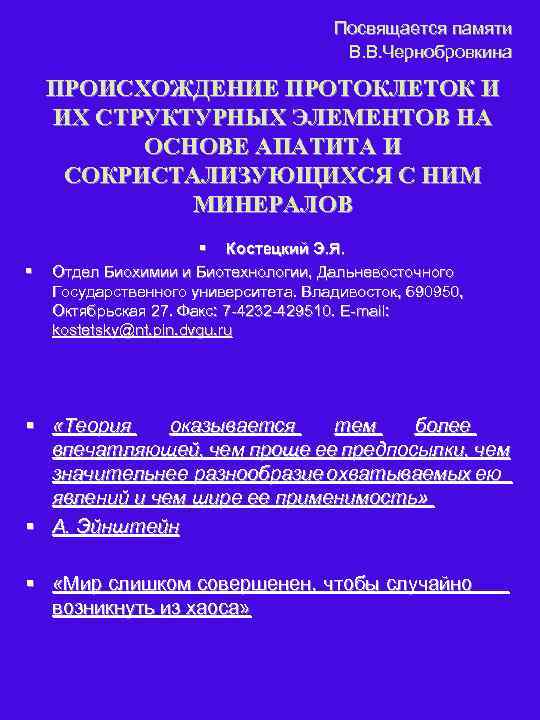 Посвящается памяти В.В.Чернобровкина

ПРОИСХОЖДЕНИЕ ПРОТОКЛЕТОК И ИХ СТРУКТУРНЫХ ЭЛЕМЕНТОВ НА ОСНОВЕ АПАТИТА И СОКРИСТАЛИЗУЮЩИХСЯ С НИМ МИНЕРАЛОВ

▪ Костецкий Э.Я.

▪ Отдел Биохимии и Биотехнологии, Дальневосточного Государственного университета. Владивосток, 690950, Октябрьская 27. Факс: 7-4232-429510. E-mail: kostetsky@nt.pin.dvgu.ru

▪ «Теория оказывается тем более впечатляющей, чем проще ее предпосылки, чем значительнее разнообразие охватываемых ею явлений и чем шире ее применимость»

▪ А. Эйнштейн

▪ «Мир слишком совершенен, чтобы случайно возникнуть из хаоса»